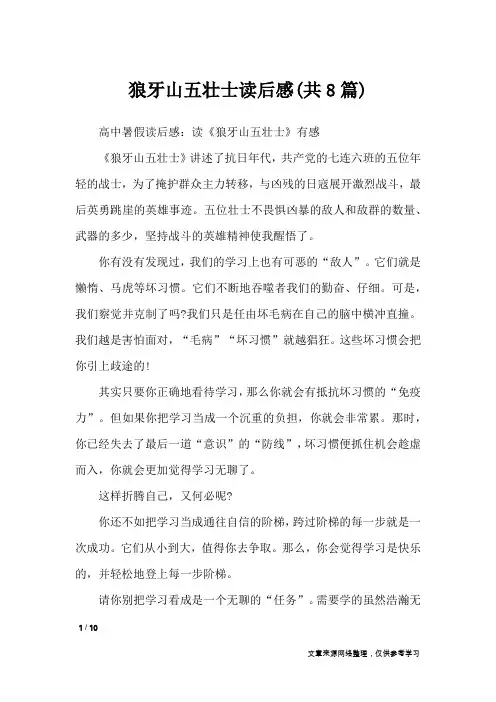 狼牙山五壮士读后感(共8篇)

高中暑假读后感：读《狼牙山五壮士》有感

《狼牙山五壮士》讲述了抗日年代，共产党的七连六班的五位年轻的战士，为了掩护群众主力转移，与凶残的日寇展开激烈战斗，最后英勇跳崖的英雄事迹。五位壮士不畏惧凶暴的敌人和敌群的数量、武器的多少，坚持战斗的英雄精神使我醒悟了。

你有没有发现过，我们的学习上也有可恶的“敌人”。它们就是懒惰、马虎等坏习惯。它们不断地吞噬者我们的勤奋、仔细。可是，我们察觉并克制了吗?我们只是任由坏毛病在自己的脑中横冲直撞。我们越是害怕面对，“毛病”“坏习惯”就越猖狂。这些坏习惯会把你引上歧途的!

其实只要你正确地看待学习，那么你就会有抵抗坏习惯的“免疫力”。但如果你把学习当成一个沉重的负担，你就会非常累。那时，你已经失去了最后一道“意识”的“防线”，坏习惯便抓住机会趁虚而入，你就会更加觉得学习无聊了。

这样折腾自己，又何必呢?

你还不如把学习当成通往自信的阶梯，跨过阶梯的每一步就是一次成功。它们从小到大，值得你去争取。那么，你会觉得学习是快乐的，并轻松地登上每一步阶梯。

请你别把学习看成是一个无聊的“任务”。需要学的虽然浩瀚无

1 / 10

文章来源网络整理，仅供参考学习